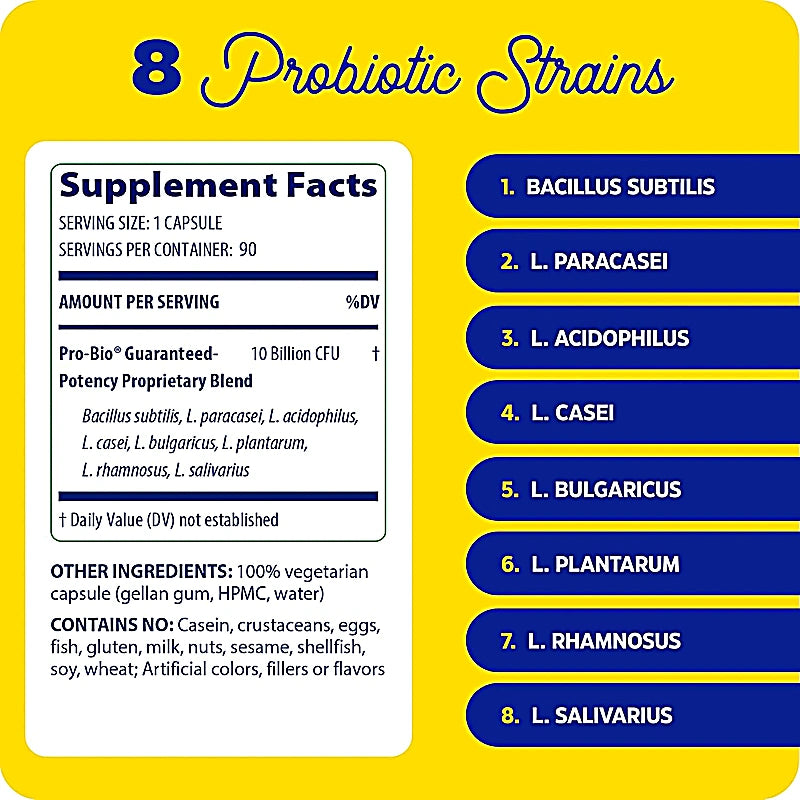 8 Probiotic Strains

Supplement Facts

SERVING SIZE: 1 CAPSULE
SERVINGS PER CONTAINER: 90

AMOUNT PER SERVING %DV

Pro-Bio® Guaranteed-Potency Proprietary Blend 10 Billion CFU †

Bacillus subtilis, L. paracasei, L. acidophilus, L. casei, L. bulgaricus, L. plantarum, L. rhamnosus, L. salivarius

† Daily Value (DV) not established

OTHER INGREDIENTS: 100% vegetarian capsule (gellan gum, HPMC, water)

CONTAINS NO: Casein, crustaceans, eggs, fish, gluten, milk, nuts, sesame, shellfish, soy, wheat; Artificial colors, fillers or flavors

1. BACILLUS SUBTILIS

2. L. PARACASEI

3. L. ACIDOPHILUS

4. L. CASEI

5. L. BULGARICUS

6. L. PLANTARUM

7. L. RHAMNOSUS

8. L. SALIVARIUS